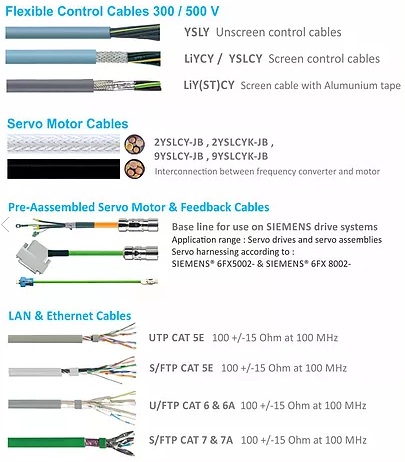 Flexible Control Cables 300 / 500 V

YSLY Unscreen control cables

LiYCY / YSLCY Screen control cables

LiY(ST)CY Screen cable with Alumunium tape

Servo Motor Cables

2YSLCY-JB , 2YSLCYK-JB ,
9YSLCY-JB , 9YSLCYK-JB
Interconnection between frequency converter and motor

Pre-Aassembled Servo Motor & Feedback Cables

Base line for use on SIEMENS drive systems
Application range : Servo drives and servo assemblies
Servo harnessing according to :
SIEMENS® 6FX5002- & SIEMENS® 6FX 8002-

LAN & Ethernet Cables

UTP CAT 5E 100 +/-15 Ohm at 100 MHz

S/FTP CAT 5E 100 +/-15 Ohm at 100 MHz

U/FTP CAT 6 & 6A 100 +/-15 Ohm at 100 MHz

S/FTP CAT 7 & 7A 100 +/-15 Ohm at 100 MHz